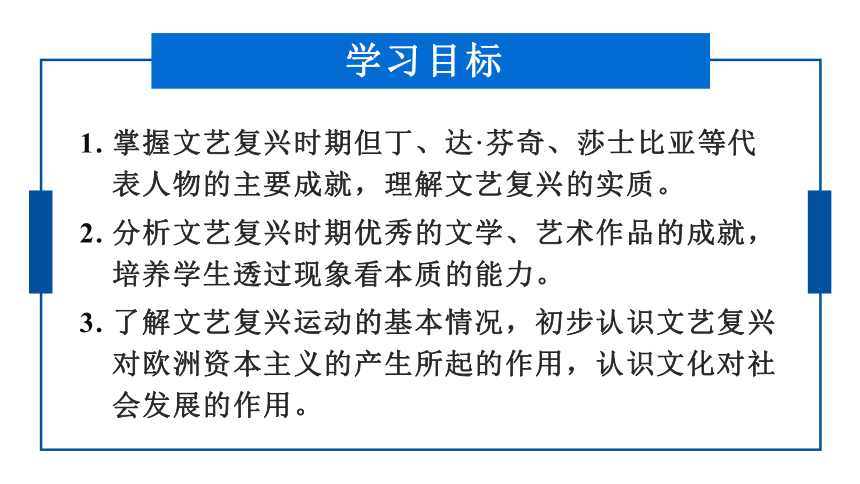 学习目标

1. 掌握文艺复兴时期但丁、达·芬奇、莎士比亚等代表人物的主要成就，理解文艺复兴的实质。

2. 分析文艺复兴时期优秀的文学、艺术作品的成就，培养学生透过现象看本质的能力。

3. 了解文艺复兴运动的基本情况，初步认识文艺复兴对欧洲资本主义的产生所起的作用，认识文化对社会发展的作用。